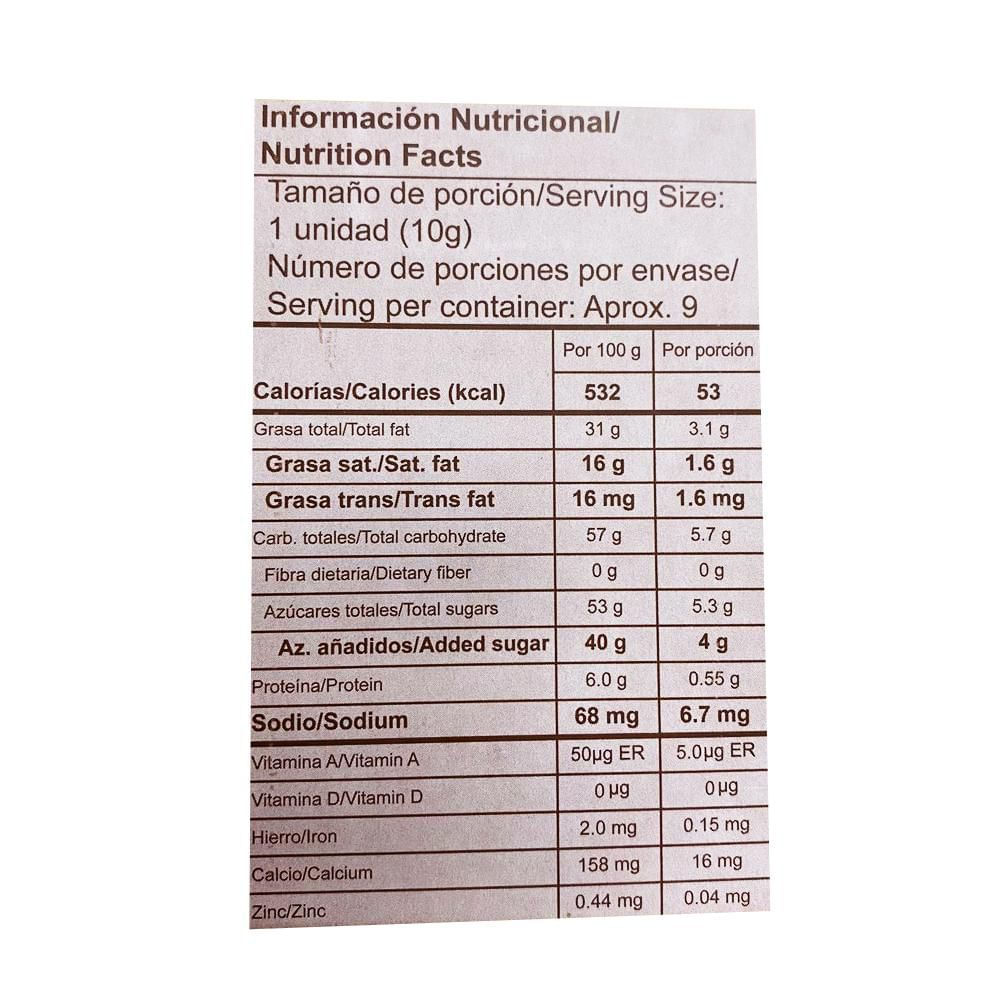 Información Nutricional/
Nutrition Facts

Tamaño de porción/Serving Size: 1 unidad (10g)
Número de porciones por envase/ Serving per container: Aprox. 9

| | Por 100 g | Por porción |
|---|---|---|
| Calorías/Calories (kcal) | 532 | 53 |
| Grasa total/Total fat | 31 g | 3.1 g |
| Grasa sat./Sat. fat | 16 g | 1.6 g |
| Grasa trans/Trans fat | 16 mg | 1.6 mg |
| Carb. totales/Total carbohydrate | 57 g | 5.7 g |
| Fibra dietaria/Dietary fiber | 0 g | 0 g |
| Azúcares totales/Total sugars | 53 g | 5.3 g |
| Az. añadidos/Added sugar | 40 g | 4 g |
| Proteína/Protein | 6.0 g | 0.55 g |
| Sodio/Sodium | 68 mg | 6.7 mg |
| Vitamina A/Vitamin A | 50µg ER | 5.0µg ER |
| Vitamina D/Vitamin D | 0 µg | 0 µg |
| Hierro/Iron | 2.0 mg | 0.15 mg |
| Calcio/Calcium | 158 mg | 16 mg |
| Zinc/Zinc | 0.44 mg | 0.04 mg |